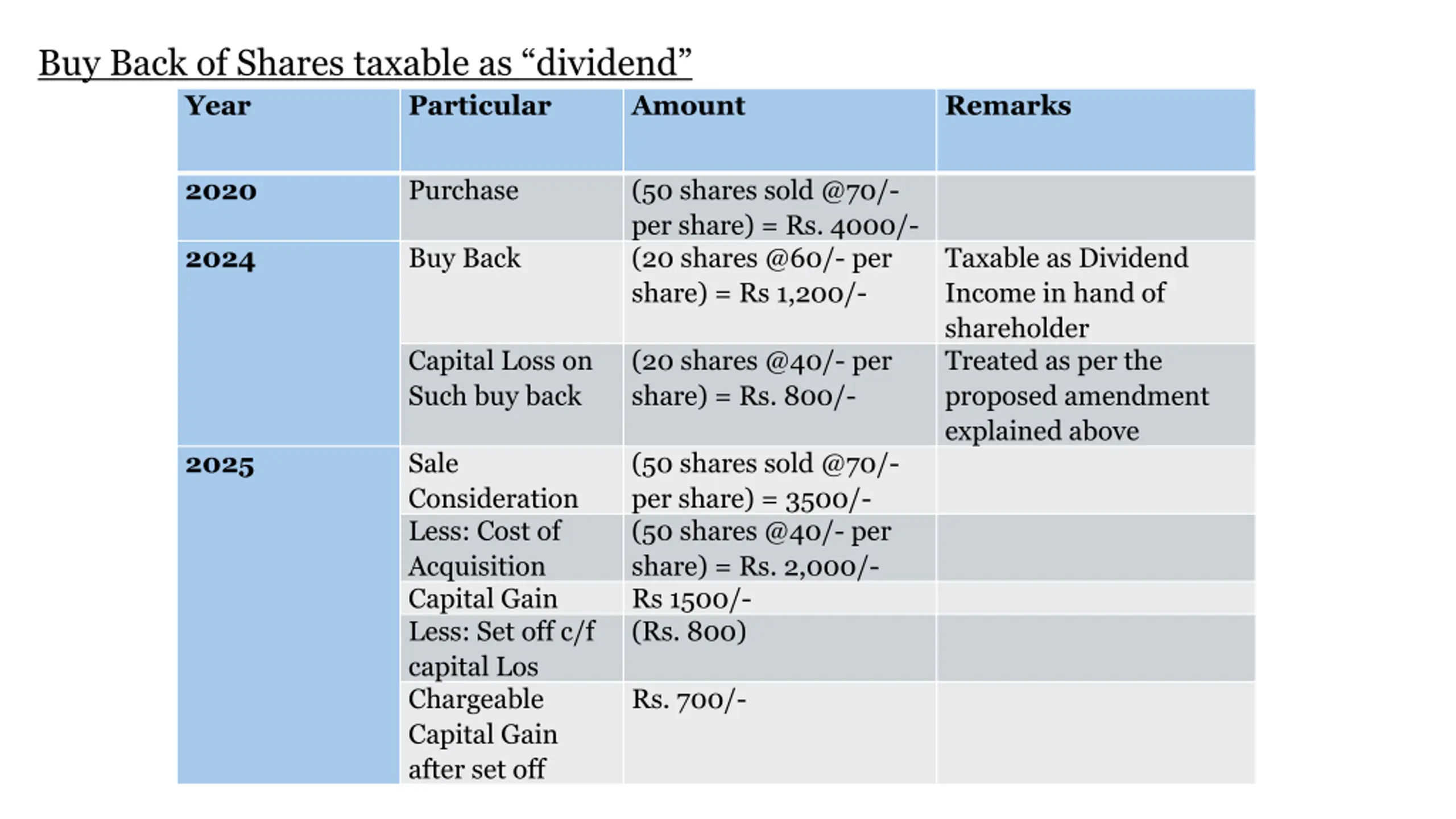 Buy Back of Shares taxable as “dividend”

| Year | Particular | Amount | Remarks |
|---|---|---|---|
| 2020 | Purchase | (50 shares sold @70/- per share) = Rs. 4000/- | |
| 2024 | Buy Back | (20 shares @60/- per share) = Rs 1,200/- | Taxable as Dividend Income in hand of shareholder |
| | Capital Loss on Such buy back | (20 shares @40/- per share) = Rs. 800/- | Treated as per the proposed amendment explained above |
| 2025 | Sale Consideration | (50 shares sold @70/- per share) = 3500/- | |
| | Less: Cost of Acquisition | (50 shares @40/- per share) = Rs. 2,000/- | |
| | Capital Gain | Rs 1500/- | |
| | Less: Set off c/f capital Los | (Rs. 800) | |
| | Chargeable Capital Gain after set off | Rs. 700/- | |